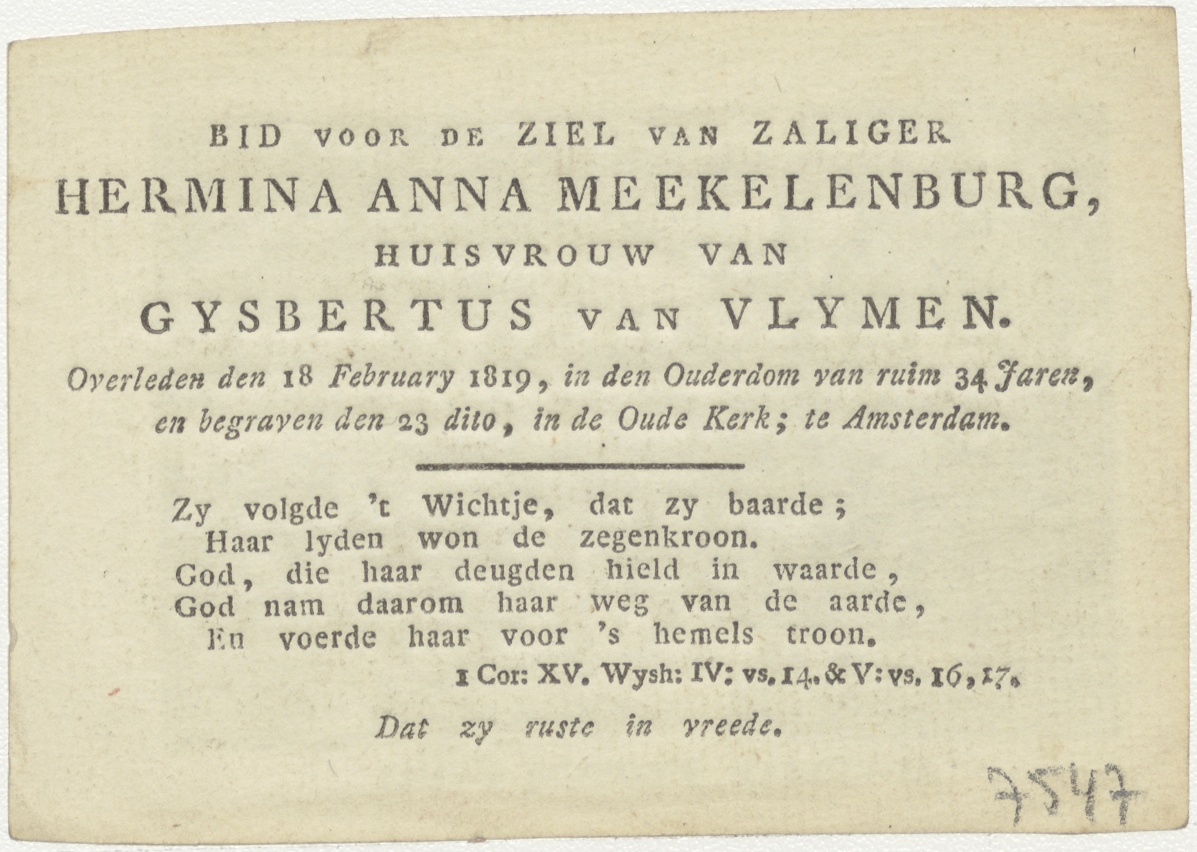 BID VOOR DE ZIEL VAN ZALIGER
HERMINA ANNA MEEKELENBURG,
HUISVROUW VAN
GYSBERTUS VAN VLYMEN.
Overleden den 18 February 1819, in den Ouderdom van ruim 34 Jaren, en begraven den 23 dito, in de Oude Kerk; te Amsterdam.

Zy volgde 't Wichtje, dat zy baarde;
Haar lyden won de zegenkroon.
God, die haar deugden hield in waarde,
God nam daarom haar weg van de aarde,
En voerde haar voor 's hemels troon.
1 Cor: XV. Wysh: IV: vs. 14. & V: vs. 16, 17.

Dat zy ruste in vreede.

7547